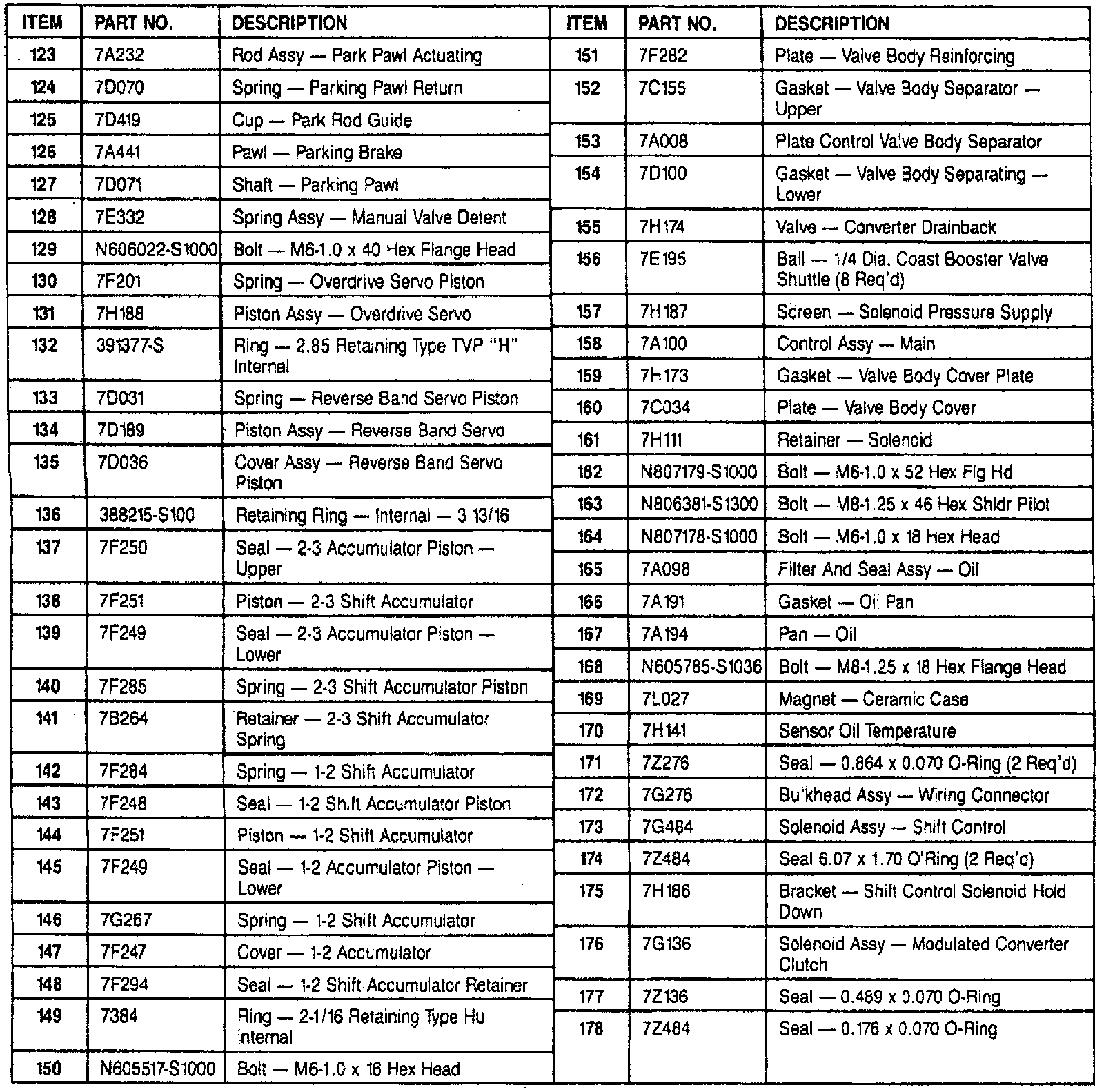 | ITEM | PART NO. | DESCRIPTION |
|---|---|---|
| 123 | 7A232 | Rod Assy — Park Pawl Actuating |
| 124 | 7D070 | Spring — Parking Pawl Return |
| 125 | 7D419 | Cup — Park Rod Guide |
| 126 | 7A441 | Pawl — Parking Brake |
| 127 | 7D071 | Shaft — Parking Pawl |
| 128 | 7E332 | Spring Assy — Manual Valve Detent |
| 129 | N606022-S1000 | Bolt — M6-1.0 x 40 Hex Flange Head |
| 130 | 7F201 | Spring — Overdrive Servo Piston |
| 131 | 7H188 | Piston Assy — Overdrive Servo |
| 132 | 391377-S | Ring — 2.85 Retaining Type TVP "H" Internal |
| 133 | 7D031 | Spring — Reverse Band Servo Piston |
| 134 | 7D189 | Piston Assy — Reverse Band Servo |
| 135 | 7D036 | Cover Assy — Reverse Band Servo Piston |
| 136 | 388215-S100 | Retaining Ring — Internal — 3 13/16 |
| 137 | 7F250 | Seal — 2-3 Accumulator Piston — Upper |
| 138 | 7F251 | Piston — 2-3 Shift Accumulator |
| 139 | 7F249 | Seal — 2-3 Accumulator Piston — Lower |
| 140 | 7F285 | Spring — 2-3 Shift Accumulator Piston |
| 141 | 7B264 | Retainer — 2-3 Shift Accumulator Spring |
| 142 | 7F284 | Spring — 1-2 Shift Accumulator |
| 143 | 7F248 | Seal — 1-2 Shift Accumulator Piston |
| 144 | 7F251 | Piston — 1-2 Shift Accumulator |
| 145 | 7F249 | Seal — 1-2 Accumulator Piston — Lower |
| 146 | 7G267 | Spring — 1-2 Shift Accumulator |
| 147 | 7F247 | Cover — 1-2 Accumulator |
| 148 | 7F294 | Seal — 1-2 Shift Accumulator Retainer |
| 149 | 7384 | Ring — 2-1/16 Retaining Type Hu Internal |
| 150 | N605517-S1000 | Bolt — M6-1.0 x 16 Hex Head |

| ITEM | PART NO. | DESCRIPTION |
|---|---|---|
| 151 | 7F282 | Plate — Valve Body Reinforcing |
| 152 | 7C155 | Gasket — Valve Body Separator — Upper |
| 153 | 7A008 | Plate Control Valve Body Separator |
| 154 | 7D100 | Gasket — Valve Body Separating — Lower |
| 155 | 7H174 | Valve — Converter Drainback |
| 156 | 7E195 | Ball — 1/4 Dia. Coast Booster Valve Shuttle (8 Req'd) |
| 157 | 7H187 | Screen — Solenoid Pressure Supply |
| 158 | 7A100 | Control Assy — Main |
| 159 | 7H173 | Gasket — Valve Body Cover Plate |
| 160 | 7C034 | Plate — Valve Body Cover |
| 161 | 7H111 | Retainer — Solenoid |
| 162 | N807179-S1000 | Bolt — M6-1.0 x 52 Hex Flg Hd |
| 163 | N806381-S1300 | Bolt — M8-1.25 x 46 Hex Shldr Pilot |
| 164 | N807178-S1000 | Bolt — M6-1.0 x 18 Hex Head |
| 165 | 7A098 | Filter And Seal Assy — Oil |
| 166 | 7A191 | Gasket — Oil Pan |
| 167 | 7A194 | Pan — Oil |
| 168 | N605785-S1036 | Bolt — M8-1.25 x 18 Hex Flange Head |
| 169 | 7L027 | Magnet — Ceramic Case |
| 170 | 7H141 | Sensor Oil Temperature |
| 171 | 7Z276 | Seal — 0.864 x 0.070 O-Ring (2 Req'd) |
| 172 | 7G276 | Bulkhead Assy — Wiring Connector |
| 173 | 7G484 | Solenoid Assy — Shift Control |
| 174 | 7Z484 | Seal 6.07 x 1.70 O'Ring (2 Req'd) |
| 175 | 7H186 | Bracket — Shift Control Solenoid Hold Down |
| 176 | 7G136 | Solenoid Assy — Modulated Converter Clutch |
| 177 | 7Z136 | Seal — 0.489 x 0.070 O-Ring |
| 178 | 7Z484 | Seal — 0.176 x 0.070 O-Ring |